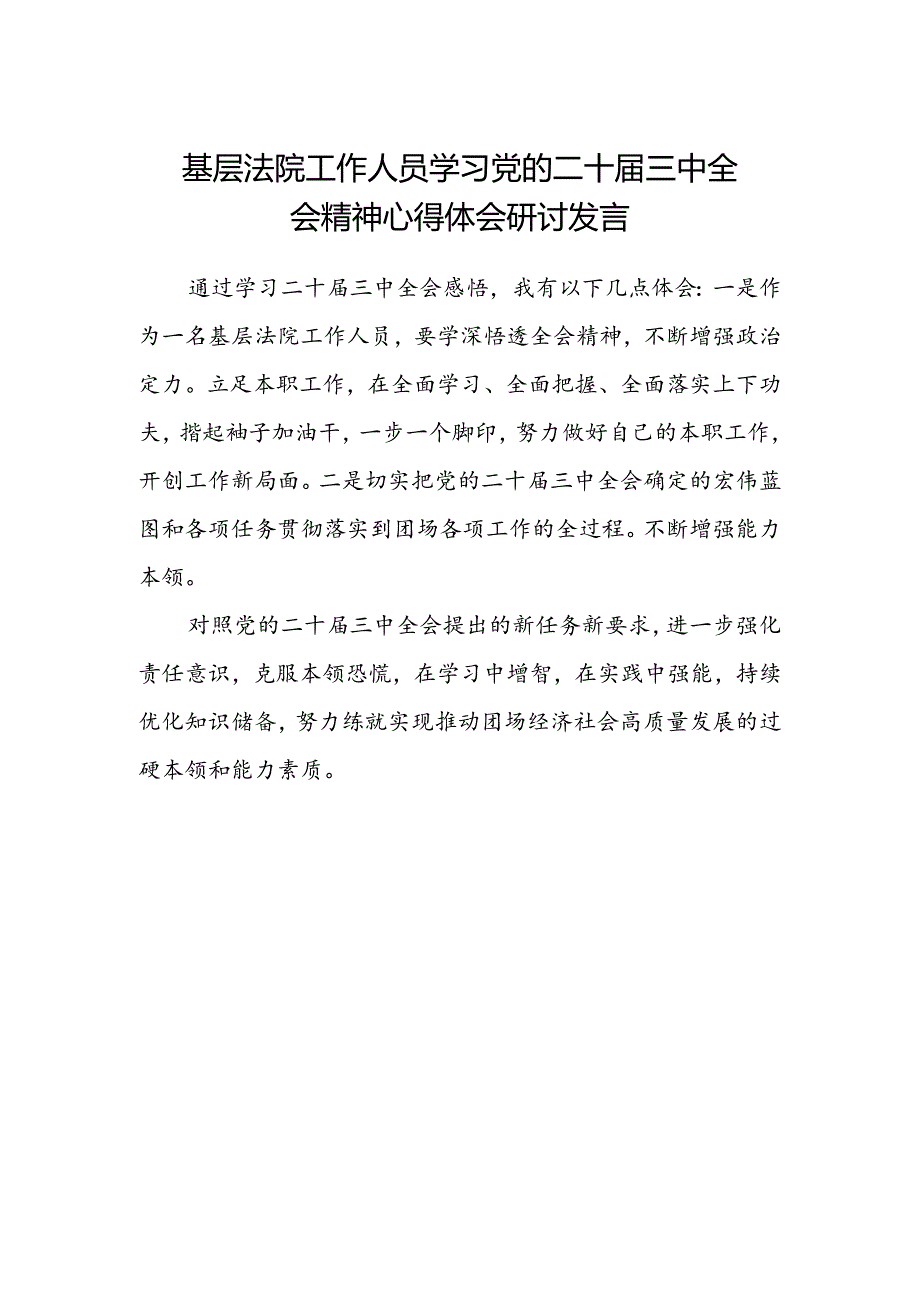 基层法院工作人员学习党的二十届三中全会精神心得体会研讨发言

通过学习二十届三中全会感悟，我有以下几点体会：一是作为一名基层法院工作人员，要学深悟透全会精神，不断增强政治定力。立足本职工作，在全面学习、全面把握、全面落实上下功夫，撸起袖子加油干，一步一个脚印，努力做好自己的本职工作，开创工作新局面。二是切实把党的二十届三中全会确定的宏伟蓝图和各项任务贯彻落实到团场各项工作的全过程。不断增强能力本领。

对照党的二十届三中全会提出的新任务新要求，进一步强化责任意识，克服本领恐慌，在学习中增智，在实践中强能，持续优化知识储备，努力练就实现推动团场经济社会高质量发展的过硬本领和能力素质。